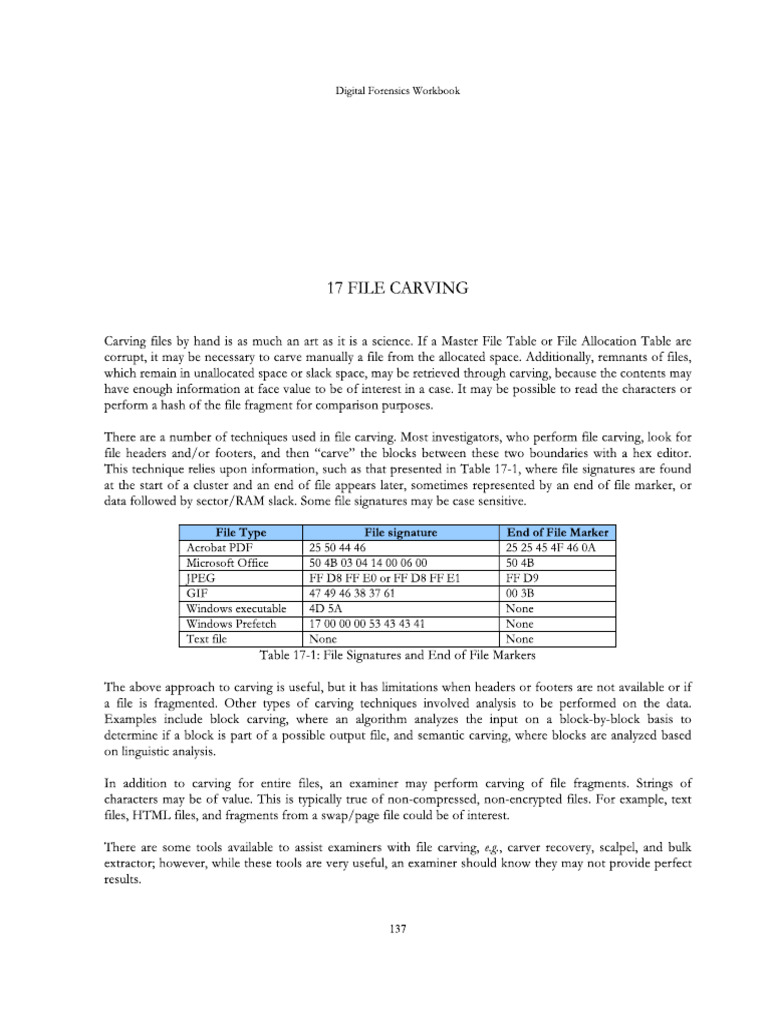 Digital Forensics Workbook

17 FILE CARVING

Carving files by hand is as much an art as it is a science. If a Master File Table or File Allocation Table are corrupt, it may be necessary to carve manually a file from the allocated space. Additionally, remnants of files, which remain in unallocated space or slack space, may be retrieved through carving, because the contents may have enough information at face value to be of interest in a case. It may be possible to read the characters or perform a hash of the file fragment for comparison purposes.

There are a number of techniques used in file carving. Most investigators, who perform file carving, look for file headers and/or footers, and then "carve" the blocks between these two boundaries with a hex editor. This technique relies upon information, such as that presented in Table 17-1, where file signatures are found at the start of a cluster and an end of file appears later, sometimes represented by an end of file marker, or data followed by sector/RAM slack. Some file signatures may be case sensitive.

| File Type | File signature | End of File Marker |
|---|---|---|
| Acrobat PDF | 25 50 44 46 | 25 25 45 4F 46 0A |
| Microsoft Office | 50 4B 03 04 14 00 06 00 | 50 4B |
| JPEG | FF D8 FF E0 or FF D8 FF E1 | FF D9 |
| GIF | 47 49 46 38 37 61 | 00 3B |
| Windows executable | 4D 5A | None |
| Windows Prefetch | 17 00 00 00 53 43 43 41 | None |
| Text file | None | None |

Table 17-1: File Signatures and End of File Markers

The above approach to carving is useful, but it has limitations when headers or footers are not available or if a file is fragmented. Other types of carving techniques involved analysis to be performed on the data. Examples include block carving, where an algorithm analyzes the input on a block-by-block basis to determine if a block is part of a possible output file, and semantic carving, where blocks are analyzed based on linguistic analysis.

In addition to carving for entire files, an examiner may perform carving of file fragments. Strings of characters may be of value. This is typically true of non-compressed, non-encrypted files. For example, text files, HTML files, and fragments from a swap/page file could be of interest.

There are some tools available to assist examiners with file carving, e.g., carver recovery, scalpel, and bulk extractor; however, while these tools are very useful, an examiner should know they may not provide perfect results.

137